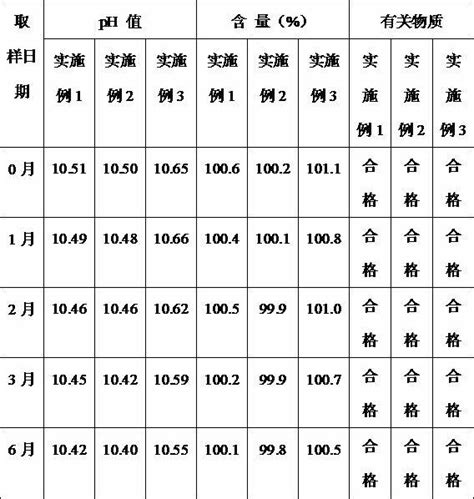 | 取样日期 | pH值 | | | 含量(%) | | | 有关物质 | | |
|---|---|---|---|---|---|---|---|---|---|
| | 实施例1 | 实施例2 | 实施例3 | 实施例1 | 实施例2 | 实施例3 | 实施例1 | 实施例2 | 实施例3 |
| 0月 | 10.51 | 10.50 | 10.65 | 100.6 | 100.2 | 101.1 | 合格 | 合格 | 合格 |
| 1月 | 10.49 | 10.48 | 10.66 | 100.4 | 100.1 | 100.8 | 合格 | 合格 | 合格 |
| 2月 | 10.46 | 10.46 | 10.62 | 100.5 | 99.9 | 101.0 | 合格 | 合格 | 合格 |
| 3月 | 10.45 | 10.42 | 10.59 | 100.2 | 99.9 | 100.7 | 合格 | 合格 | 合格 |
| 6月 | 10.42 | 10.40 | 10.55 | 100.1 | 99.8 | 100.5 | 合格 | 合格 | 合格 |